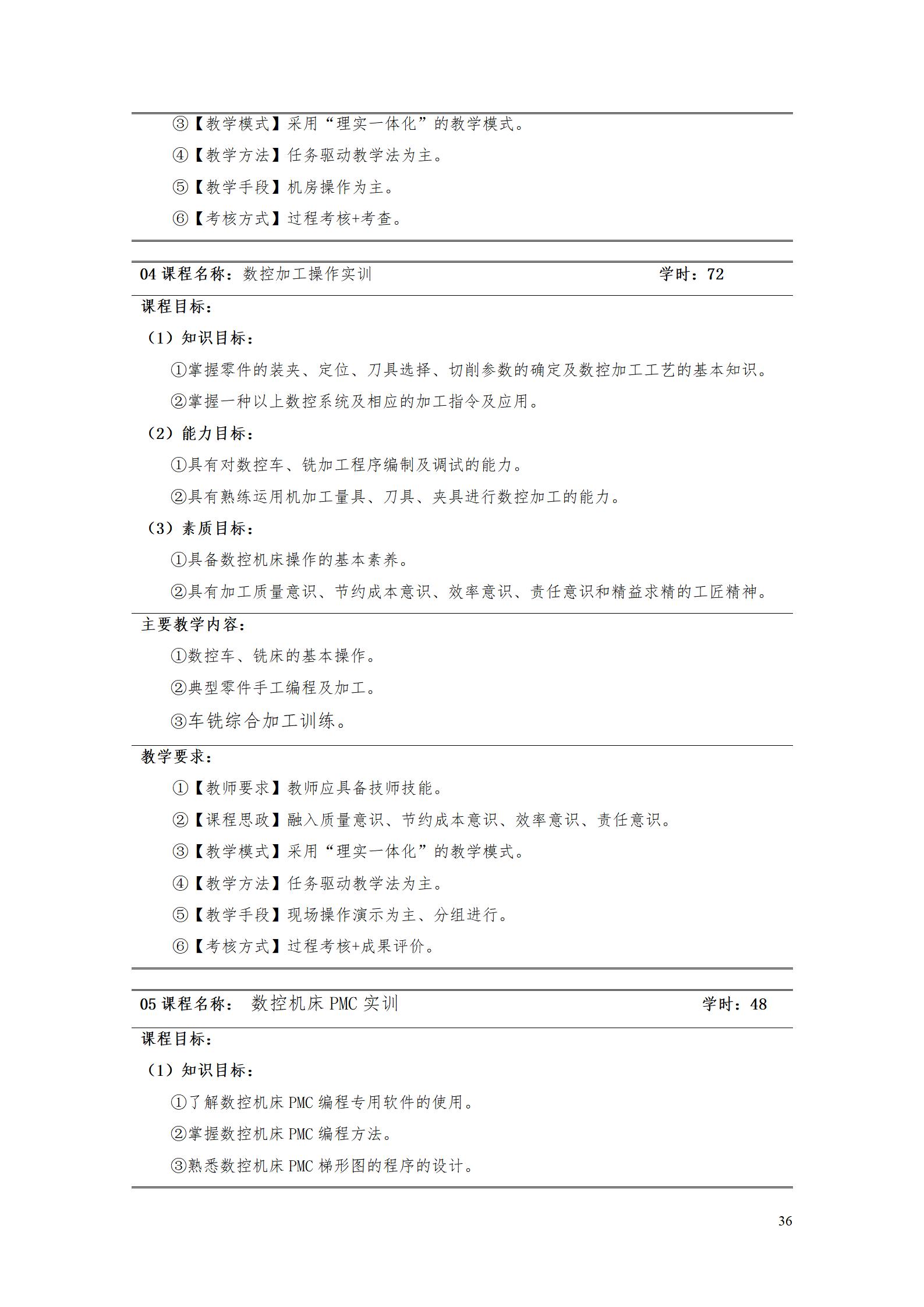 ③【教学模式】采用“理实一体化”的教学模式。

④【教学方法】任务驱动教学法为主。

⑤【教学手段】机房操作为主。

⑥【考核方式】过程考核+考查。

04 课程名称：数控加工操作实训 学时：72

课程目标：

（1）知识目标：

①掌握零件的装夹、定位、刀具选择、切削参数的确定及数控加工工艺的基本知识。

②掌握一种以上数控系统及相应的加工指令及应用。

（2）能力目标：

①具有对数控车、铣加工程序编制及调试的能力。

②具有熟练运用机加工量具、刀具、夹具进行数控加工的能力。

（3）素质目标：

①具备数控机床操作的基本素养。

②具有加工质量意识、节约成本意识、效率意识、责任意识和精益求精的工匠精神。

主要教学内容：

①数控车、铣床的基本操作。

②典型零件手工编程及加工。

③车铣综合加工训练。

教学要求：

①【教师要求】教师应具备技师技能。

②【课程思政】融入质量意识、节约成本意识、效率意识、责任意识。

③【教学模式】采用“理实一体化”的教学模式。

④【教学方法】任务驱动教学法为主。

⑤【教学手段】现场操作演示为主、分组进行。

⑥【考核方式】过程考核+成果评价。

05 课程名称： 数控机床 PMC 实训 学时：48

课程目标：

（1）知识目标：

①了解数控机床 PMC 编程专用软件的使用。

②掌握数控机床 PMC 编程方法。

③熟悉数控机床 PMC 梯形图的程序的设计。

36